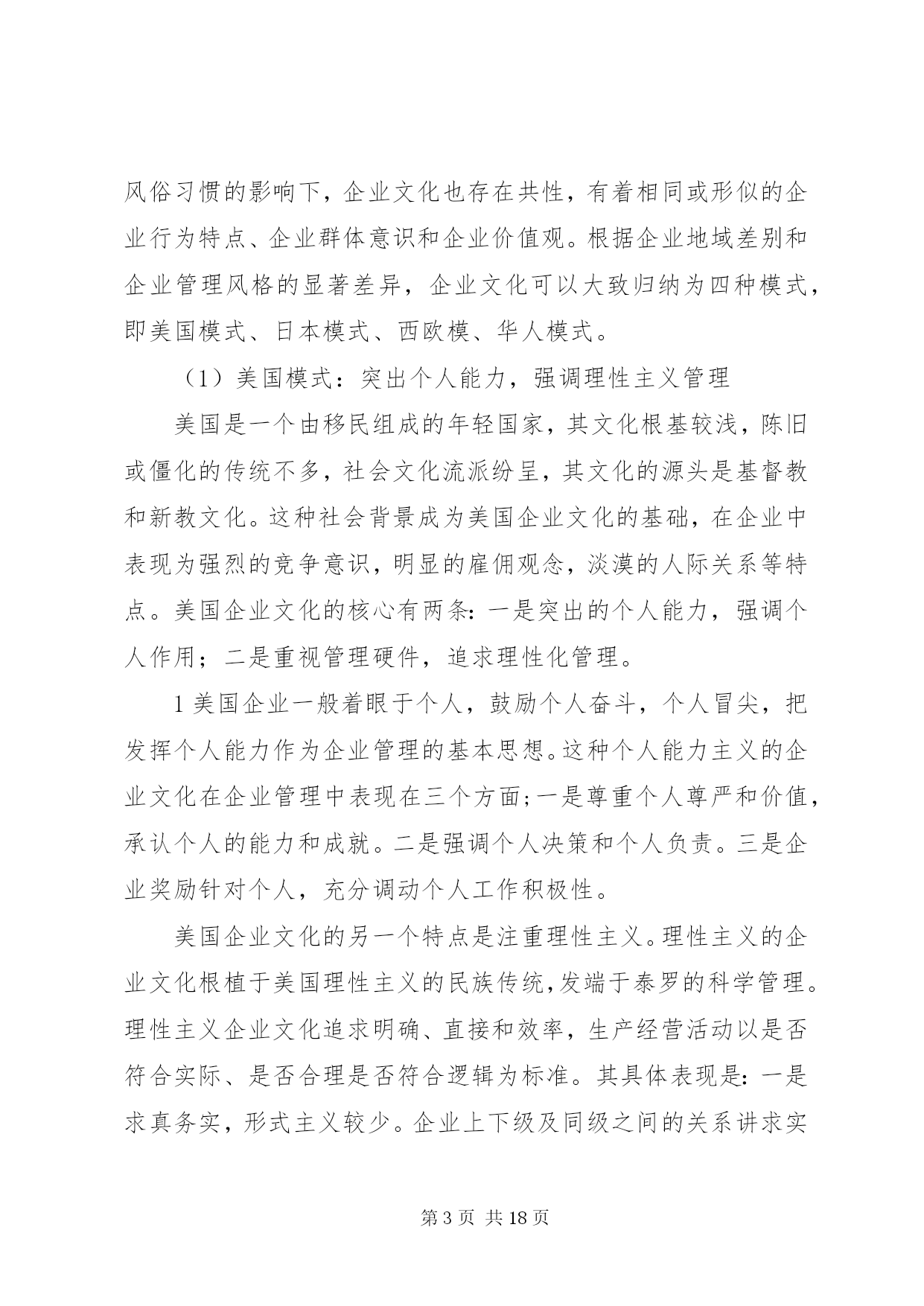 风俗习惯的影响下，企业文化也存在共性，有着相同或形似的企业行为特点、企业群体意识和企业价值观。根据企业地域差别和企业管理风格的显著差异，企业文化可以大致归纳为四种模式，即美国模式、日本模式、西欧模、华人模式。

（1）美国模式：突出个人能力，强调理性主义管理

美国是一个由移民组成的年轻国家，其文化根基较浅，陈旧或僵化的传统不多，社会文化流派纷呈，其文化的源头是基督教和新教文化。这种社会背景成为美国企业文化的基础，在企业中表现为强烈的竞争意识，明显的雇佣观念，淡漠的人际关系等特点。美国企业文化的核心有两条：一是突出的个人能力，强调个人作用；二是重视管理硬件，追求理性化管理。

1 美国企业一般着眼于个人，鼓励个人奋斗，个人冒尖，把发挥个人能力作为企业管理的基本思想。这种个人能力主义的企业文化在企业管理中表现在三个方面；一是尊重个人尊严和价值，承认个人的能力和成就。二是强调个人决策和个人负责。三是企业奖励针对个人，充分调动个人工作积极性。

美国企业文化的另一个特点是注重理性主义。理性主义的企业文化根植于美国理性主义的民族传统，发端于泰罗的科学管理。理性主义企业文化追求明确、直接和效率，生产经营活动以是否符合实际、是否合理是否符合逻辑为标准。其具体表现是：一是求真务实，形式主义较少。企业上下级及同级之间的关系讲求实

第 3 页 共 18 页